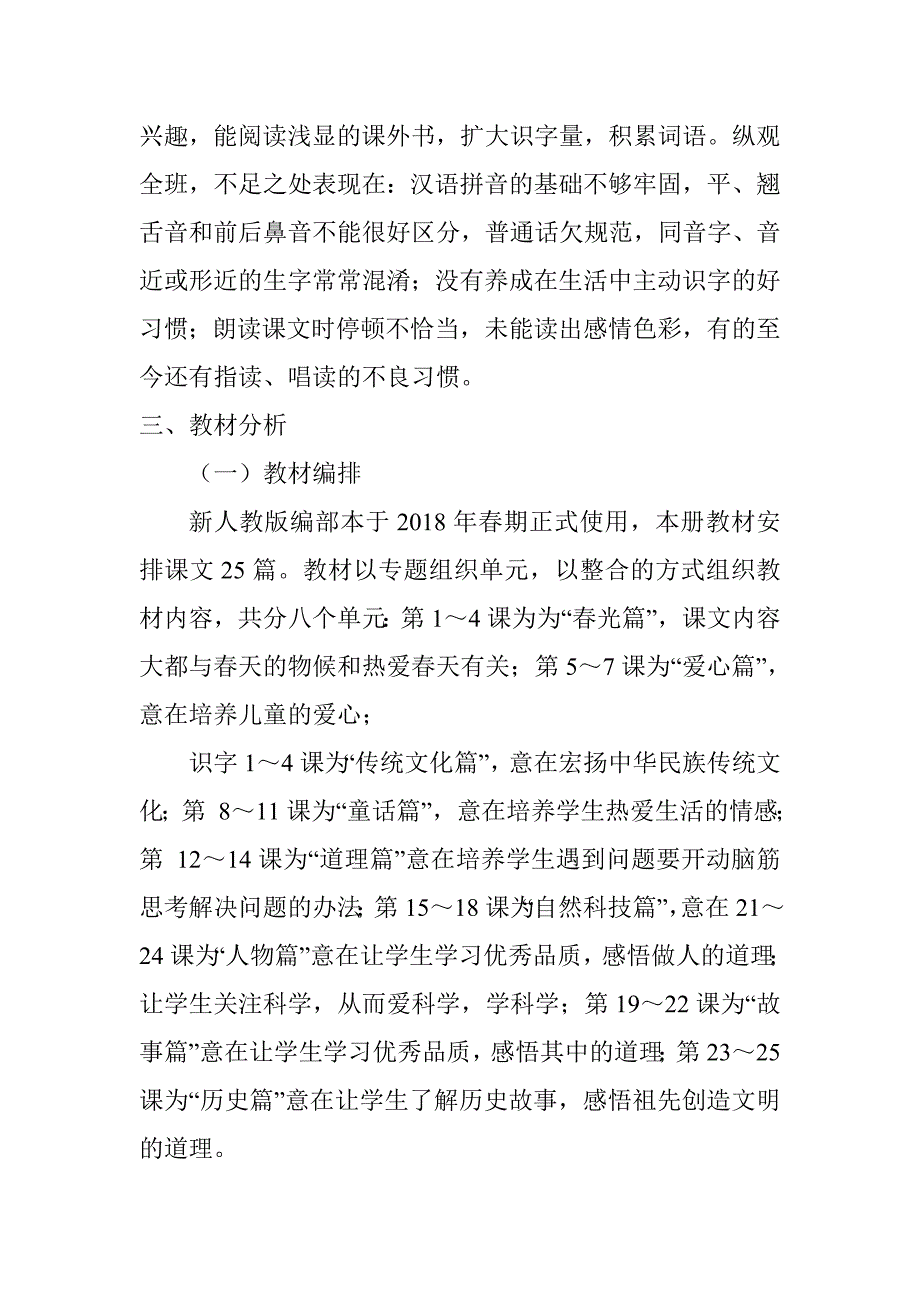 兴趣，能阅读浅显的课外书，扩大识字量，积累词语。纵观全班，不足之处表现在：汉语拼音的基础不够牢固，平、翘舌音和前后鼻音不能很好区分，普通话欠规范，同音字、音近或形近的生字常常混淆；没有养成在生活中主动识字的好习惯；朗读课文时停顿不恰当，未能读出感情色彩，有的至今还有指读、唱读的不良习惯。

三、教材分析

（一）教材编排

新人教版编部本于 2018 年春期正式使用，本册教材安排课文 25 篇。教材以专题组织单元，以整合的方式组织教材内容，共分八个单元：第 1～4 课为为“春光篇”，课文内容大都与春天的物候和热爱春天有关；第 5～7 课为“爱心篇”，意在培养儿童的爱心；

识字 1～4 课为‘传统文化篇”，意在宏扬中华民族传统文化；第 8～11 课为“童话篇”，意在培养学生热爱生活的情感；第 12～14 课为“道理篇”意在培养学生遇到问题要开动脑筋思考解决问题的办法；第 15～18 课为自然科技篇”，意在 21～24 课为‘人物篇”意在让学生学习优秀品质，感悟做人的道理；让学生关注科学，从而爱科学，学科学；第 19～22 课为“故事篇”意在让学生学习优秀品质，感悟其中的道理；第 23～25 课为“历史篇”意在让学生了解历史故事，感悟祖先创造文明的道理。